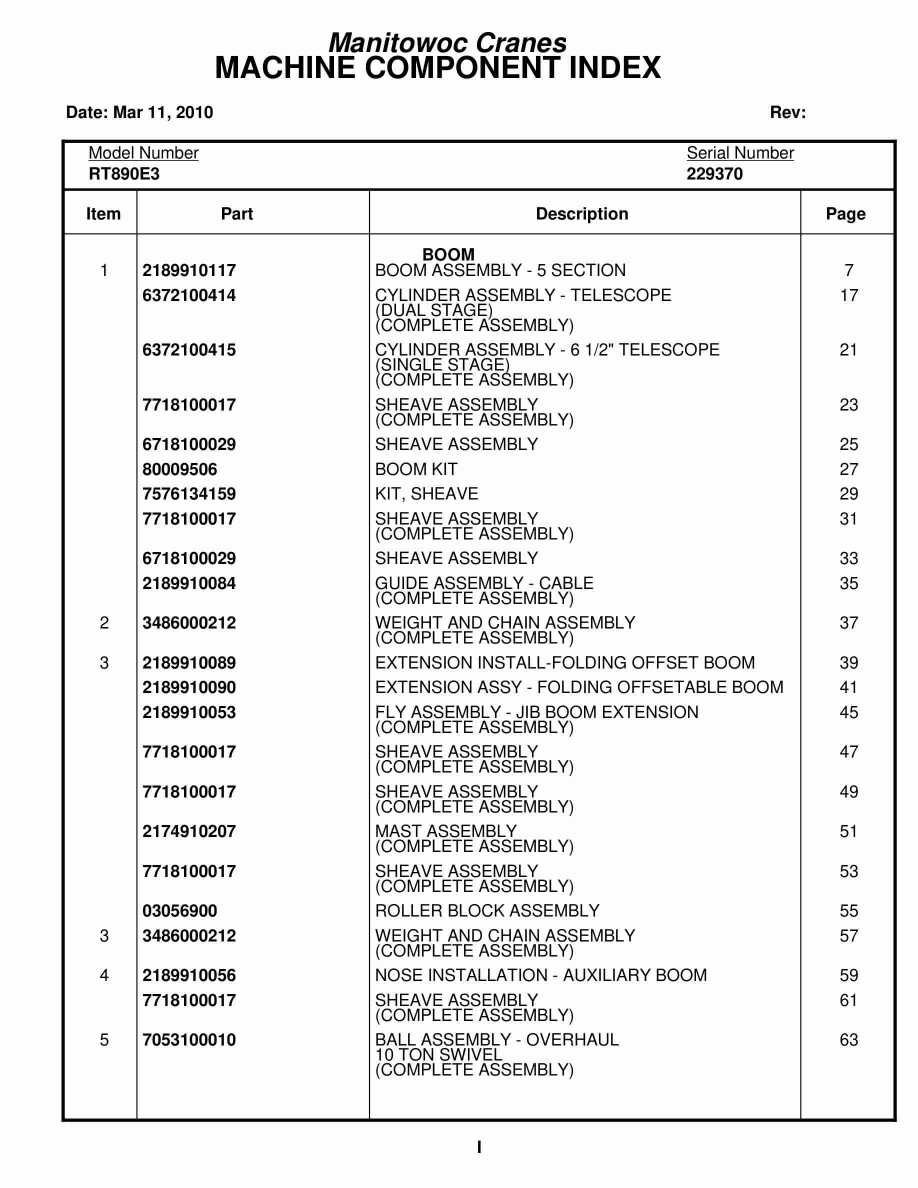 Manitowoc Cranes
MACHINE COMPONENT INDEX

Date: Mar 11, 2010 Rev:

Model Number
RT890E3

Serial Number
229370

| Item | Part | Description | Page |
|---|---|---|---|
| | | BOOM | |
| 1 | 2189910117 | BOOM ASSEMBLY - 5 SECTION | 7 |
| | 6372100414 | CYLINDER ASSEMBLY - TELESCOPE (DUAL STAGE) (COMPLETE ASSEMBLY) | 17 |
| | 6372100415 | CYLINDER ASSEMBLY - 6 1/2" TELESCOPE (SINGLE STAGE) (COMPLETE ASSEMBLY) | 21 |
| | 7718100017 | SHEAVE ASSEMBLY (COMPLETE ASSEMBLY) | 23 |
| | 6718100029 | SHEAVE ASSEMBLY | 25 |
| | 80009506 | BOOM KIT | 27 |
| | 7576134159 | KIT, SHEAVE | 29 |
| | 7718100017 | SHEAVE ASSEMBLY (COMPLETE ASSEMBLY) | 31 |
| | 6718100029 | SHEAVE ASSEMBLY | 33 |
| | 2189910084 | GUIDE ASSEMBLY - CABLE (COMPLETE ASSEMBLY) | 35 |
| 2 | 3486000212 | WEIGHT AND CHAIN ASSEMBLY (COMPLETE ASSEMBLY) | 37 |
| 3 | 2189910089 | EXTENSION INSTALL-FOLDING OFFSET BOOM | 39 |
| | 2189910090 | EXTENSION ASSY - FOLDING OFFSETABLE BOOM | 41 |
| | 2189910053 | FLY ASSEMBLY - JIB BOOM EXTENSION (COMPLETE ASSEMBLY) | 45 |
| | 7718100017 | SHEAVE ASSEMBLY (COMPLETE ASSEMBLY) | 47 |
| | 7718100017 | SHEAVE ASSEMBLY (COMPLETE ASSEMBLY) | 49 |
| | 2174910207 | MAST ASSEMBLY (COMPLETE ASSEMBLY) | 51 |
| | 7718100017 | SHEAVE ASSEMBLY (COMPLETE ASSEMBLY) | 53 |
| | 03056900 | ROLLER BLOCK ASSEMBLY | 55 |
| 3 | 3486000212 | WEIGHT AND CHAIN ASSEMBLY (COMPLETE ASSEMBLY) | 57 |
| 4 | 2189910056 | NOSE INSTALLATION - AUXILIARY BOOM | 59 |
| | 7718100017 | SHEAVE ASSEMBLY (COMPLETE ASSEMBLY) | 61 |
| 5 | 7053100010 | BALL ASSEMBLY - OVERHAUL 10 TON SWIVEL (COMPLETE ASSEMBLY) | 63 |

I